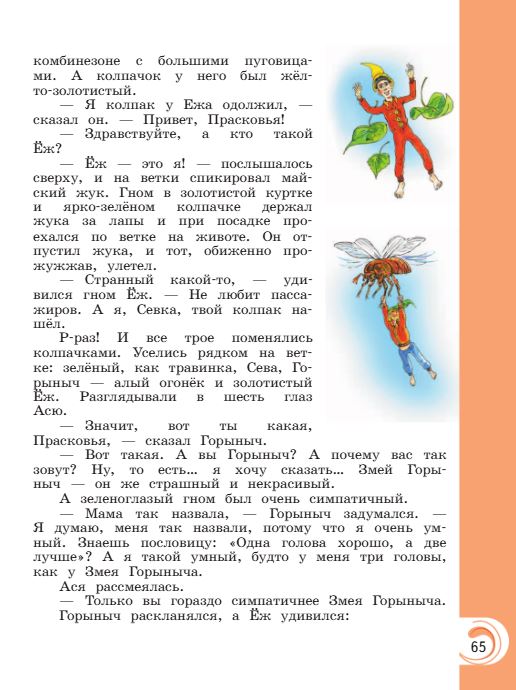 комбинезоне с большими пуговицами. А колпачок у него был жёлто-золотистый.

— Я колпак у Ежа одолжил, — сказал он. — Привет, Прасковья!

— Здравствуйте, а кто такой Ёж?

— Ёж — это я! — послышалось сверху, и на ветки спикировал майский жук. Гном в золотистой куртке и ярко-зелёном колпачке держал жука за лапы и при посадке проехался по ветке на животе. Он отпустил жука, и тот, обиженно прожужжав, улетел.

— Странный какой-то, — удивился гном Ёж. — Не любит пассажиров. А я, Севка, твой колпак нашёл.

Р-раз! И все трое поменялись колпачками. Уселись рядком на ветке: зелёный, как травинка, Сева, Горыныч — алый огонёк и золотистый Ёж. Разглядывали в шесть глаз Асю.

— Значит, вот ты какая, Прасковья, — сказал Горыныч.

— Вот такая. А вы Горыныч? А почему вас так зовут? Ну, то есть... я хочу сказать... Змей Горыныч — он же страшный и некрасивый.

А зеленоглазый гном был очень симпатичный.

— Мама так назвала, — Горыныч задумался. — Я думаю, меня так назвали, потому что я очень умный. Знаешь пословицу: «Одна голова хорошо, а две лучше»? А я такой умный, будто у меня три головы, как у Змея Горыныча.

Ася рассмеялась.

— Только вы гораздо симпатичнее Змея Горыныча.

Горыныч раскланялся, а Ёж удивился:

65